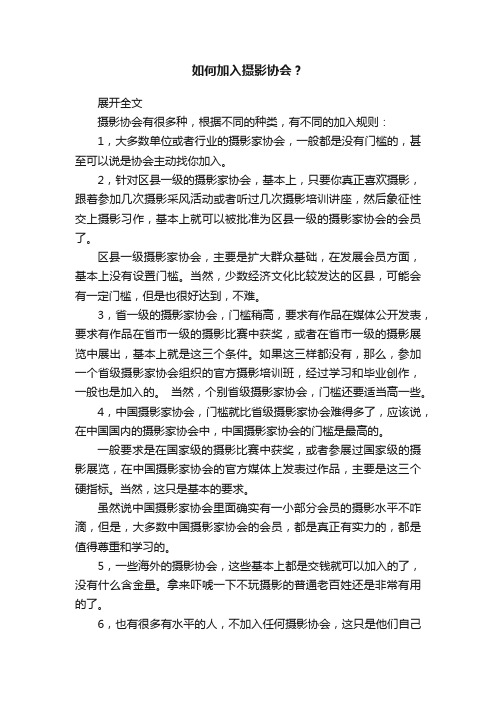 如何加入摄影协会？

展开全文

摄影协会有很多种，根据不同的种类，有不同的加入规则：

1，大多数单位或者行业的摄影家协会，一般都是没有门槛的，甚至可以说是协会主动找你加入。

2，针对区县一级的摄影家协会，基本上，只要你真正喜欢摄影，跟着参加几次摄影采风活动或者听过几次摄影培训讲座，然后象征性交上摄影习作，基本上就可以被批准为区县一级的摄影家协会的会员了。

区县一级摄影家协会，主要是扩大群众基础，在发展会员方面，基本上没有设置门槛。当然，少数经济文化比较发达的区县，可能会有一定门槛，但是也很好达到，不难。

3，省一级的摄影家协会，门槛稍高，要求有作品在媒体公开发表，要求有作品在省市一级的摄影比赛中获奖，或者在省市一级的摄影展览中展出，基本上就是这三个条件。如果这三样都没有，那么，参加一个省级摄影家协会组织的官方摄影培训班，经过学习和毕业创作，一般也是加入的。 当然，个别省级摄影家协会，门槛还要适当高一些。

4，中国摄影家协会，门槛就比省级摄影家协会难得多了，应该说，在中国国内的摄影家协会中，中国摄影家协会的门槛是最高的。

一般要求是在国家级的摄影比赛中获奖，或者参展过国家级的摄影展览，在中国摄影家协会的官方媒体上发表过作品，主要是这三个硬指标。当然，这只是基本的要求。

虽然说中国摄影家协会里面确实有一小部分会员的摄影水平不咋滴，但是，大多数中国摄影家协会的会员，都是真正有实力的，都是值得尊重和学习的。

5，一些海外的摄影协会，这些基本上都是交钱就可以加入的了，没有什么含金量。拿来吓唬一下不玩摄影的普通老百姓还是非常有用的了。

6，也有很多有水平的人，不加入任何摄影协会，这只是他们自己